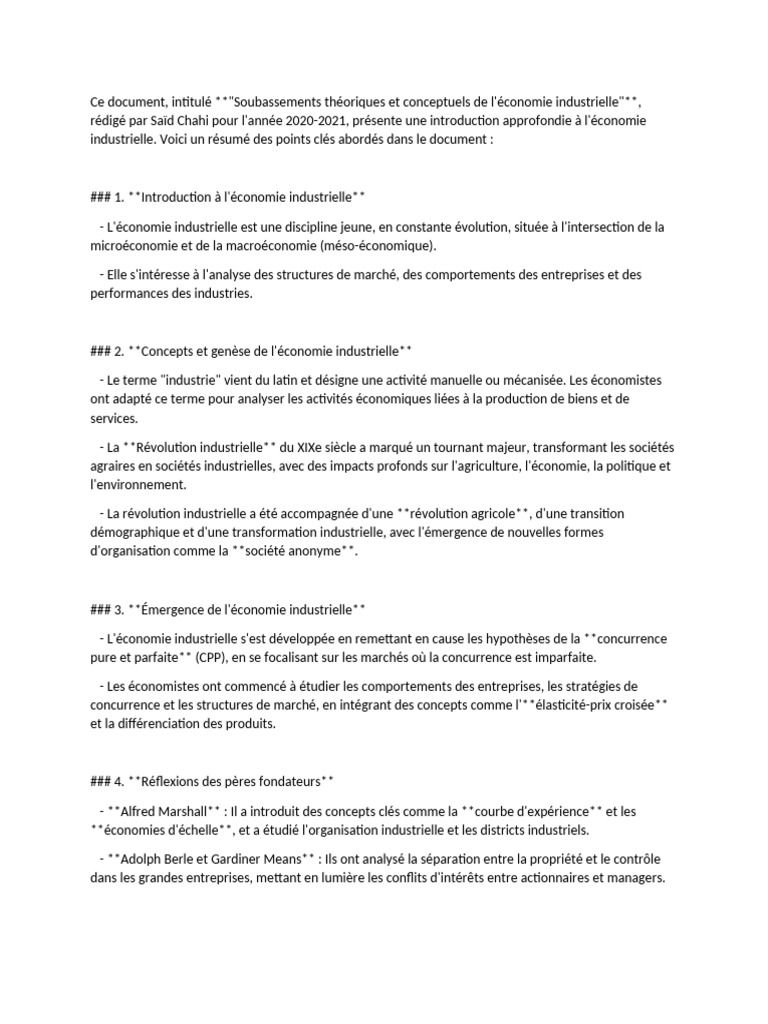 Ce document, intitulé **"Soubassements théoriques et conceptuels de l'économie industrielle"**, rédigé par Saïd Chahi pour l'année 2020-2021, présente une introduction approfondie à l'économie industrielle. Voici un résumé des points clés abordés dans le document :

### 1. **Introduction à l'économie industrielle**

- L'économie industrielle est une discipline jeune, en constante évolution, située à l'intersection de la microéconomie et de la macroéconomie (méso-économique).

- Elle s'intéresse à l'analyse des structures de marché, des comportements des entreprises et des performances des industries.

### 2. **Concepts et genèse de l'économie industrielle**

- Le terme "industrie" vient du latin et désigne une activité manuelle ou mécanisée. Les économistes ont adapté ce terme pour analyser les activités économiques liées à la production de biens et de services.

- La **Révolution industrielle** du XIXe siècle a marqué un tournant majeur, transformant les sociétés agraires en sociétés industrielles, avec des impacts profonds sur l'agriculture, l'économie, la politique et l'environnement.

- La révolution industrielle a été accompagnée d'une **révolution agricole**, d'une transition démographique et d'une transformation industrielle, avec l'émergence de nouvelles formes d'organisation comme la **société anonyme**.

### 3. **Émergence de l'économie industrielle**

- L'économie industrielle s'est développée en remettant en cause les hypothèses de la **concurrence pure et parfaite** (CPP), en se focalisant sur les marchés où la concurrence est imparfaite.

- Les économistes ont commencé à étudier les comportements des entreprises, les stratégies de concurrence et les structures de marché, en intégrant des concepts comme l'**élasticité-prix croisée** et la différenciation des produits.

### 4. **Réflexions des pères fondateurs**

- **Alfred Marshall** : Il a introduit des concepts clés comme la **courbe d'expérience** et les **économies d'échelle**, et a étudié l'organisation industrielle et les districts industriels.

- **Adolph Berle et Gardiner Means** : Ils ont analysé la séparation entre la propriété et le contrôle dans les grandes entreprises, mettant en lumière les conflits d'intérêts entre actionnaires et managers.